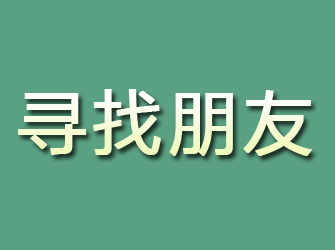 寻找朋友